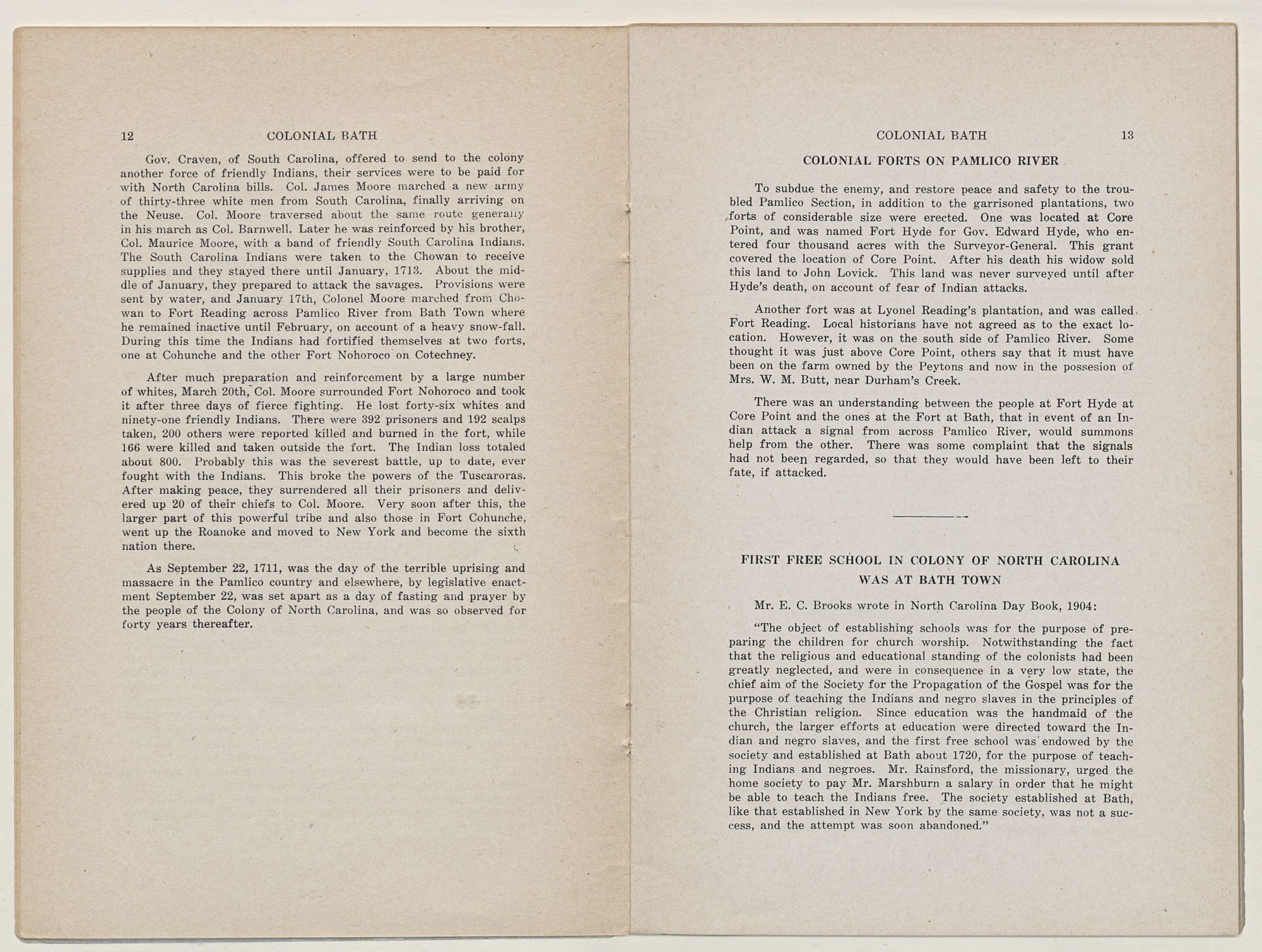 12 COLONIAL BATH

Gov. Craven, of South Carolina, offered to send to the colony another force of friendly Indians, their services were to be paid for with North Carolina bills. Col. James Moore marched a new army of thirty-three white men from South Carolina, finally arriving on the Neuse. Col. Moore traversed about the same route generally in his march as Col. Barnwell. Later he was reinforced by his brother, Col. Maurice Moore, with a band of friendly South Carolina Indians. The South Carolina Indians were taken to the Chowan to receive supplies and they stayed there until January, 1713. About the middle of January, they prepared to attack the savages. Provisions were sent by water, and January 17th, Colonel Moore marched from Chowan to Fort Reading across Pamlico River from Bath Town where he remained inactive until February, on account of a heavy snow-fall. During this time the Indians had fortified themselves at two forts, one at Cohunche and the other Fort Nohoroco on Cotechney.

After much preparation and reinforcement by a large number of whites, March 20th, Col. Moore surrounded Fort Nohoroco and took it after three days of fierce fighting. He lost forty-six whites and ninety-one friendly Indians. There were 392 prisoners and 192 scalps taken, 200 others were reported killed and burned in the fort, while 166 were killed and taken outside the fort. The Indian loss totaled about 800. Probably this was the severest battle, up to date, ever fought with the Indians. This broke the powers of the Tuscaroras. After making peace, they surrendered all their prisoners and delivered up 20 of their chiefs to Col. Moore. Very soon after this, the larger part of this powerful tribe and also those in Fort Cohunche, went up the Roanoke and moved to New York and become the sixth nation there.

As September 22, 1711, was the day of the terrible uprising and massacre in the Pamlico country and elsewhere, by legislative enactment September 22, was set apart as a day of fasting and prayer by the people of the Colony of North Carolina, and was so observed for forty years thereafter.

COLONIAL BATH 13

COLONIAL FORTS ON PAMLICO RIVER

To subdue the enemy, and restore peace and safety to the troubled Pamlico Section, in addition to the garrisoned plantations, two forts of considerable size were erected. One was located at Core Point, and was named Fort Hyde for Gov. Edward Hyde, who entered four thousand acres with the Surveyor-General. This grant covered the location of Core Point. After his death his widow sold this land to John Lovick. This land was never surveyed until after Hyde's death, on account of fear of Indian attacks.

Another fort was at Lyonel Reading's plantation, and was called Fort Reading. Local historians have not agreed as to the exact location. However, it was on the south side of Pamlico River. Some thought it was just above Core Point, others say that it must have been on the farm owned by the Peytons and now in the possesion of Mrs. W. M. Butt, near Durham's Creek.

There was an understanding between the people at Fort Hyde at Core Point and the ones at the Fort at Bath, that in event of an Indian attack a signal from across Pamlico River, would summons help from the other. There was some complaint that the signals had not been regarded, so that they would have been left to their fate, if attacked.

FIRST FREE SCHOOL IN COLONY OF NORTH CAROLINA WAS AT BATH TOWN

Mr. E. C. Brooks wrote in North Carolina Day Book, 1904:

"The object of establishing schools was for the purpose of preparing the children for church worship. Notwithstanding the fact that the religious and educational standing of the colonists had been greatly neglected, and were in consequence in a very low state, the chief aim of the Society for the Propagation of the Gospel was for the purpose of teaching the Indians and negro slaves in the principles of the Christian religion. Since education was the handmaid of the church, the larger efforts at education were directed toward the Indian and negro slaves, and the first free school was endowed by the society and established at Bath about 1720, for the purpose of teaching Indians and negroes. Mr. Rainsford, the missionary, urged the home society to pay Mr. Marshburn a salary in order that he might be able to teach the Indians free. The society established at Bath, like that established in New York by the same society, was not a success, and the attempt was soon abandoned."